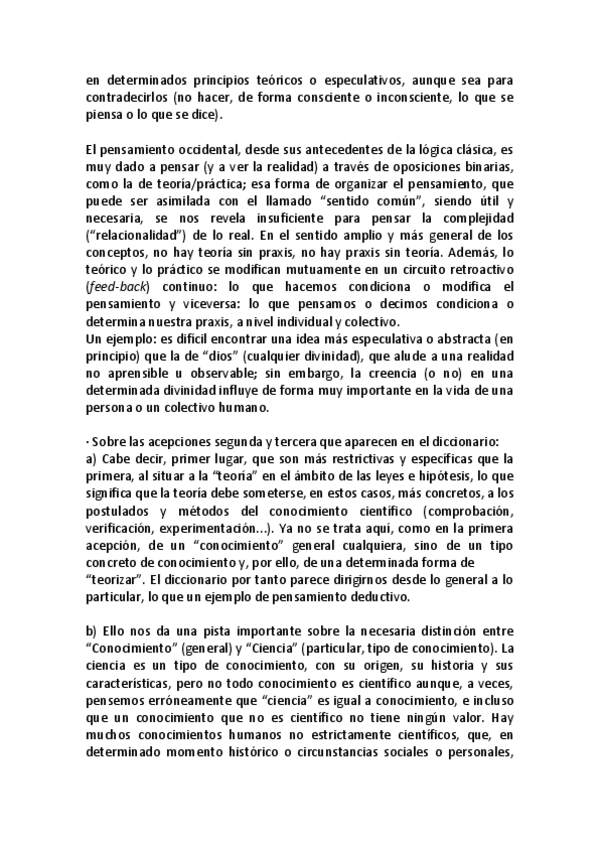 en determinados principios teóricos o especulativos, aunque sea para contradecirlos (no hacer, de forma consciente o inconsciente, lo que se piensa o lo que se dice).

El pensamiento occidental, desde sus antecedentes de la lógica clásica, es muy dado a pensar (y a ver la realidad) a través de oposiciones binarias, como la de teoría/práctica; esa forma de organizar el pensamiento, que puede ser asimilada con el llamado “sentido común”, siendo útil y necesaria, se nos revela insuficiente para pensar la complejidad (“relacionalidad”) de lo real. En el sentido amplio y más general de los conceptos, no hay teoría sin praxis, no hay praxis sin teoría. Además, lo teórico y lo práctico se modifican mutuamente en un circuito retroactivo (feed-back) continuo: lo que hacemos condiciona o modifica el pensamiento y viceversa: lo que pensamos o decimos condiciona o determina nuestra praxis, a nivel individual y colectivo.
Un ejemplo: es difícil encontrar una idea más especulativa o abstracta (en principio) que la de “dios” (cualquier divinidad), que alude a una realidad no aprensible u observable; sin embargo, la creencia (o no) en una determinada divinidad influye de forma muy importante en la vida de una persona o un colectivo humano.

· Sobre las acepciones segunda y tercera que aparecen en el diccionario:
a) Cabe decir, primer lugar, que son más restrictivas y específicas que la primera, al situar a la “teoría” en el ámbito de las leyes e hipótesis, lo que significa que la teoría debe someterse, en estos casos, más concretos, a los postulados y métodos del conocimiento científico (comprobación, verificación, experimentación...). Ya no se trata aquí, como en la primera acepción, de un “conocimiento” general cualquiera, sino de un tipo concreto de conocimiento y, por ello, de una determinada forma de “teorizar”. El diccionario por tanto parece dirigirnos desde lo general a lo particular, lo que un ejemplo de pensamiento deductivo.

b) Ello nos da una pista importante sobre la necesaria distinción entre “Conocimiento” (general) y “Ciencia” (particular, tipo de conocimiento). La ciencia es un tipo de conocimiento, con su origen, su historia y sus características, pero no todo conocimiento es científico aunque, a veces, pensemos erróneamente que “ciencia” es igual a conocimiento, e incluso que un conocimiento que no es científico no tiene ningún valor. Hay muchos conocimientos humanos no estrictamente científicos, que, en determinado momento histórico o circunstancias sociales o personales,